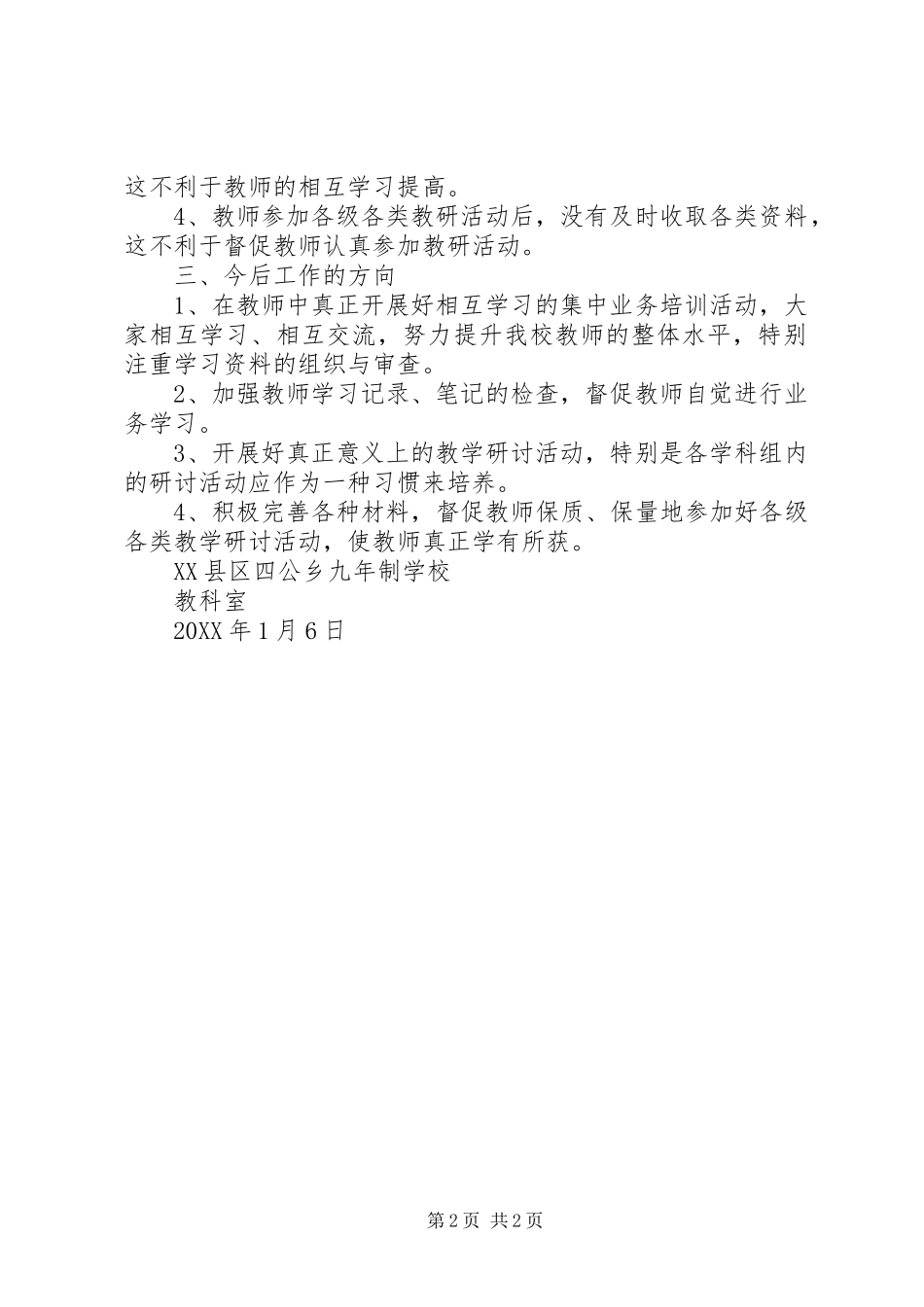 这不利于教师的相互学习提高。

4、教师参加各级各类教研活动后，没有及时收取各类资料，这不利于督促教师认真参加教研活动。

三、今后工作的方向

1、在教师中真正开展好相互学习的集中业务培训活动，大家相互学习、相互交流，努力提升我校教师的整体水平，特别注重学习资料的组织与审查。

2、加强教师学习记录、笔记的检查，督促教师自觉进行业务学习。

3、开展好真正意义上的教学研讨活动，特别是各学科组内的研讨活动应作为一种习惯来培养。

4、积极完善各种材料，督促教师保质、保量地参加好各级各类教学研讨活动，使教师真正学有所获。

XX县区四公乡九年制学校

教科室

20XX年1月6日

第2页 共2页